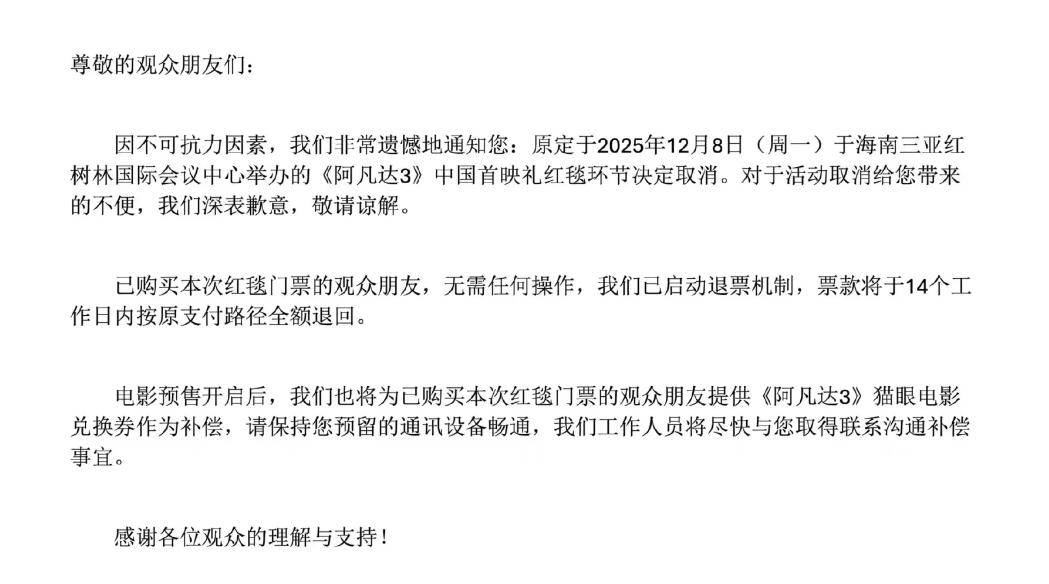 尊敬的观众朋友们：

因不可抗力因素，我们非常遗憾地通知您：原定于2025年12月8日（周一）于海南三亚红树林国际会议中心举办的《阿凡达3》中国首映礼红毯环节决定取消。对于活动取消给您带来的不便，我们深表歉意，敬请谅解。

已购买本次红毯门票的观众朋友，无需任何操作，我们已启动退票机制，票款将于14个工作日内按原支付路径全额退回。

电影预售开启后，我们也将为已购买本次红毯门票的观众朋友提供《阿凡达3》猫眼电影兑换券作为补偿，请保持您预留的通讯设备畅通，我们工作人员将尽快与您取得联系沟通补偿事宜。

感谢各位观众的理解与支持！